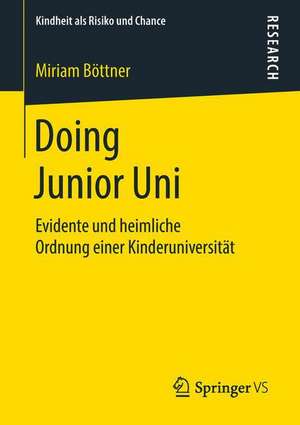 Kindheit als Risiko und Chance

RESEARCH

Miriam Böttner

Doing Junior Uni

Evidente und heimliche Ordnung einer Kinderuniversität

Springer VS